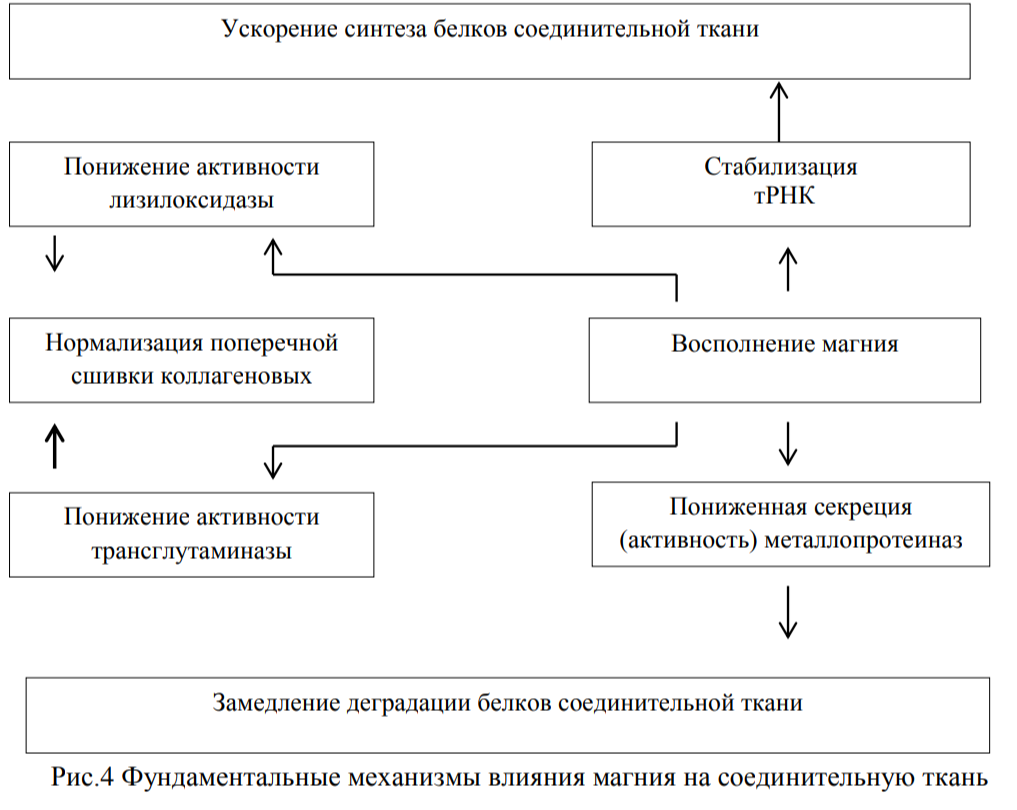 Ускорение синтеза белков соединительной ткани

Понижение активности лизилоксидазы

Стабилизация тРНК

Нормализация поперечной сшивки коллагеновых

Восполнение магния

Понижение активности трансглутаминазы

Пониженная секреция (активность) металлопротеиназ

Замедление деградации белков соединительной ткани

Рис.4 Фундаментальные механизмы влияния магния на соединительную ткань